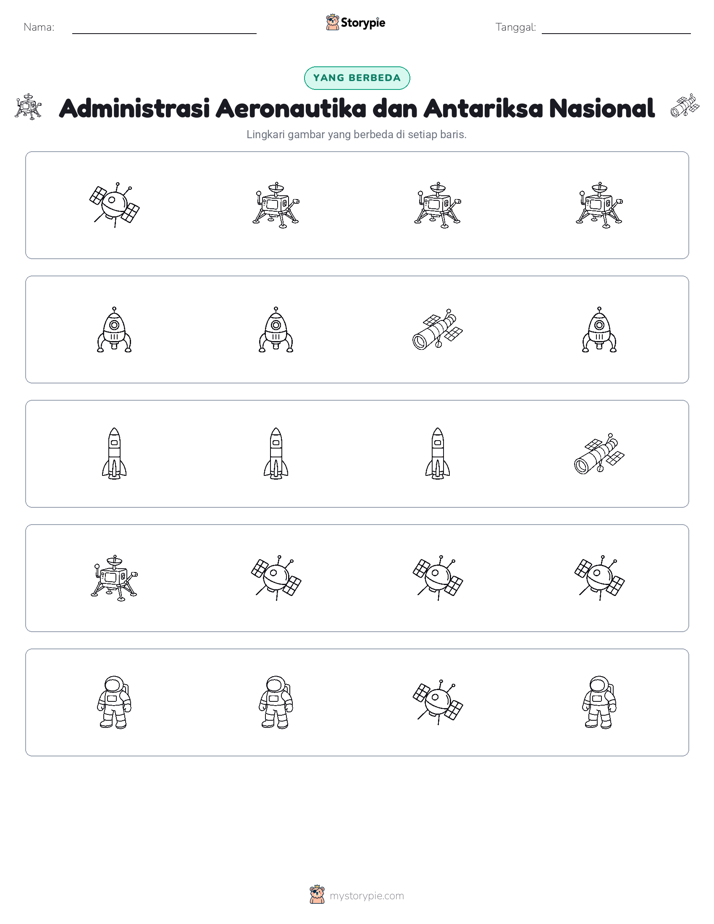 Nama: ____ Storypie Tanggal: ____

YANG BERBEDA

Administrasi Aeronautika dan Antariksa Nasional

Lingkari gambar yang berbeda di setiap baris.

mystorypie.com